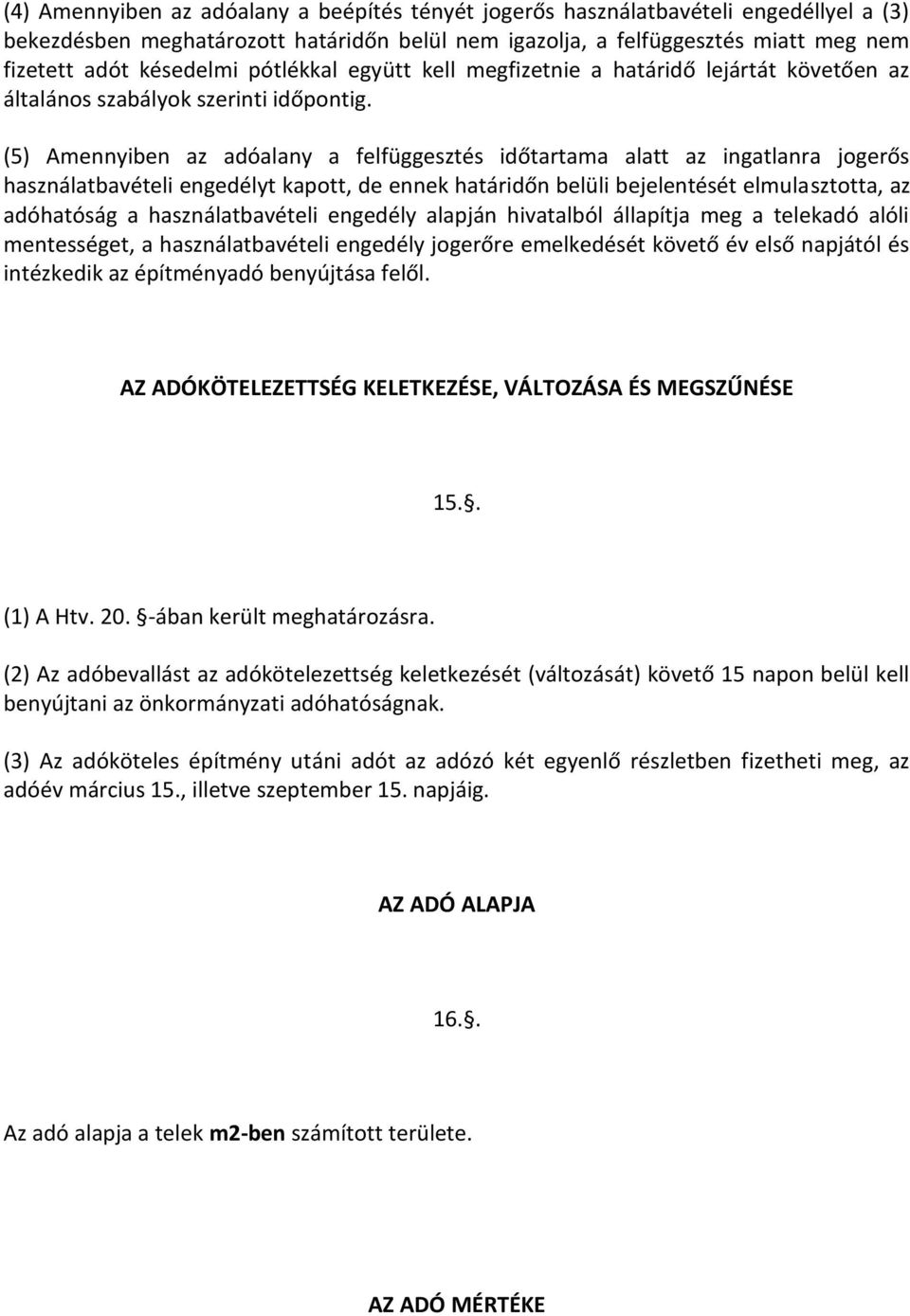 (4) Amennyiben az adóalany a beépítés tényét jogerős használatbavételi engedéllyel a (3) bekezdésben meghatározott határidőn belül nem igazolja, a felfüggesztés miatt meg nem fizetett adót késedelmi pótlékkal együtt kell megfizetnie a határidő lejártát követően az általános szabályok szerinti időpontig.

(5) Amennyiben az adóalany a felfüggesztés időtartama alatt az ingatlanra jogerős használatbavételi engedélyt kapott, de ennek határidőn belüli bejelentését elmulasztotta, az adóhatóság a használatbavételi engedély alapján hivatalból állapítja meg a telekadó alóli mentességet, a használatbavételi engedély jogerőre emelkedését követő év első napjától és intézkedik az építményadó benyújtása felől.

AZ ADÓKÖTELEZETTSÉG KELETKEZÉSE, VÁLTOZÁSA ÉS MEGSZŰNÉSE

15.§.

(1) A Htv. 20. §-ában került meghatározásra.

(2) Az adóbevallást az adókötelezettség keletkezését (változását) követő 15 napon belül kell benyújtani az önkormányzati adóhatóságnak.

(3) Az adóköteles építmény utáni adót az adózó két egyenlő részletben fizetheti meg, az adóév március 15., illetve szeptember 15. napjáig.

AZ ADÓ ALAPJA

16.§.

Az adó alapja a telek m2-ben számított területe.

AZ ADÓ MÉRTÉKE